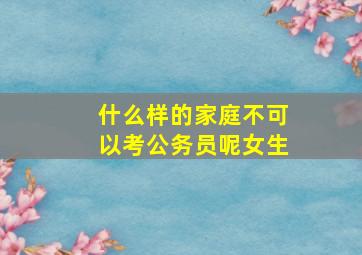 什么样的家庭不可以考公务员呢女生